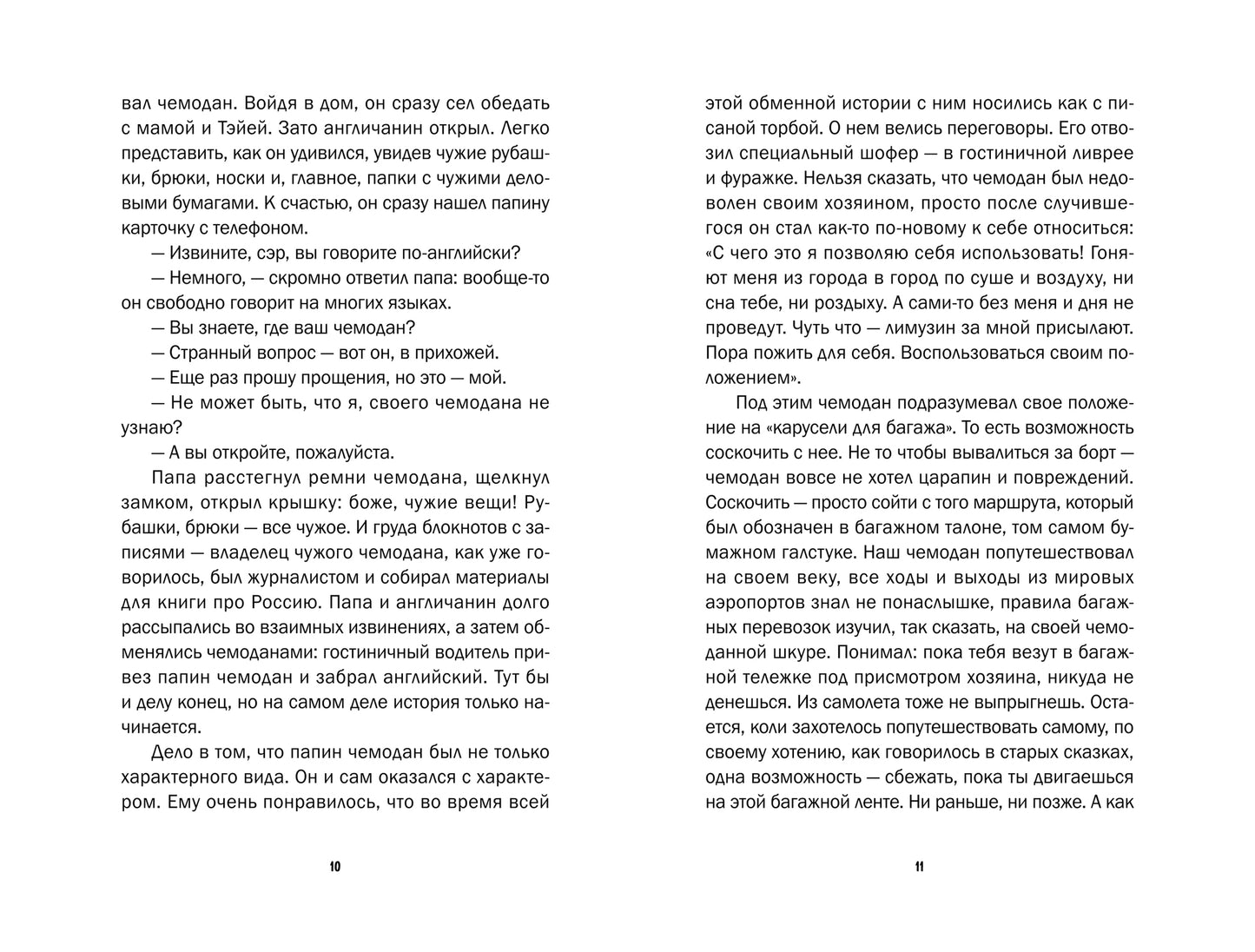 вал чемодан. Войдя в дом, он сразу сел обедать с мамой и Тэйей. Зато англичанин открыл. Легко представить, как он удивился, увидев чужие рубашки, брюки, носки и, главное, папки с чужими деловыми бумагами. К счастью, он сразу нашел папину карточку с телефоном.

— Извините, сэр, вы говорите по-английски?

— Немного, — скромно ответил папа: вообще-то он свободно говорит на многих языках.

— Вы знаете, где ваш чемодан?

— Странный вопрос — вот он, в прихожей.

— Еще раз прошу прощения, но это — мой.

— Не может быть, что я, своего чемодана не узнаю?

— А вы откройте, пожалуйста.

Папа расстегнул ремни чемодана, щелкнул замком, открыл крышку: боже, чужие вещи! Рубашки, брюки — все чужое. И груда блокнотов с записями — владелец чужого чемодана, как уже говорилось, был журналистом и собирал материалы для книги про Россию. Папа и англичанин долго рассыпались во взаимных извинениях, а затем обменялись чемоданами: гостиничный водитель привез папин чемодан и забрал английский. Тут бы и делу конец, но на самом деле история только начинается.

Дело в том, что папин чемодан был не только характерного вида. Он и сам оказался с характером. Ему очень понравилось, что во время всей

10

этой обменной истории с ним носились как с писаной торбой. О нем велись переговоры. Его отвозил специальный шофер — в гостиничной ливрее и фуражке. Нельзя сказать, что чемодан был недоволен своим хозяином, просто после случившегося он стал как-то по-новому к себе относиться: «С чего это я позволяю себя использовать! Гоняют меня из города в город по суше и воздуху, ни сна тебе, ни роздыху. А сами-то без меня и дня не проведут. Чуть что — лимузин за мной присылают. Пора пожить для себя. Воспользоваться своим положением».

Под этим чемодан подразумевал свое положение на «карусели для багажа». То есть возможность соскочить с нее. Не то чтобы вывалиться за борт — чемодан вовсе не хотел царапин и повреждений. Соскочить — просто сойти с того маршрута, который был обозначен в багажном талоне, том самом бумажном галстуке. Наш чемодан попутешествовал на своем веку, все ходы и выходы из мировых аэропортов знал не понаслышке, правила багажных перевозок изучил, так сказать, на своей чемоданной шкуре. Понимал: пока тебя везут в багажной тележке под присмотром хозяина, никуда не денешься. Из самолета тоже не выпрыгнешь. Остается, коли захотелось попутешествовать самому, по своему хотению, как говорилось в старых сказках, одна возможность — сбежать, пока ты двигаешься на этой багажной ленте. Ни раньше, ни позже. А как

11